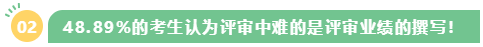 02

48.89%的考生认为评审中难的是评审业绩的撰写！